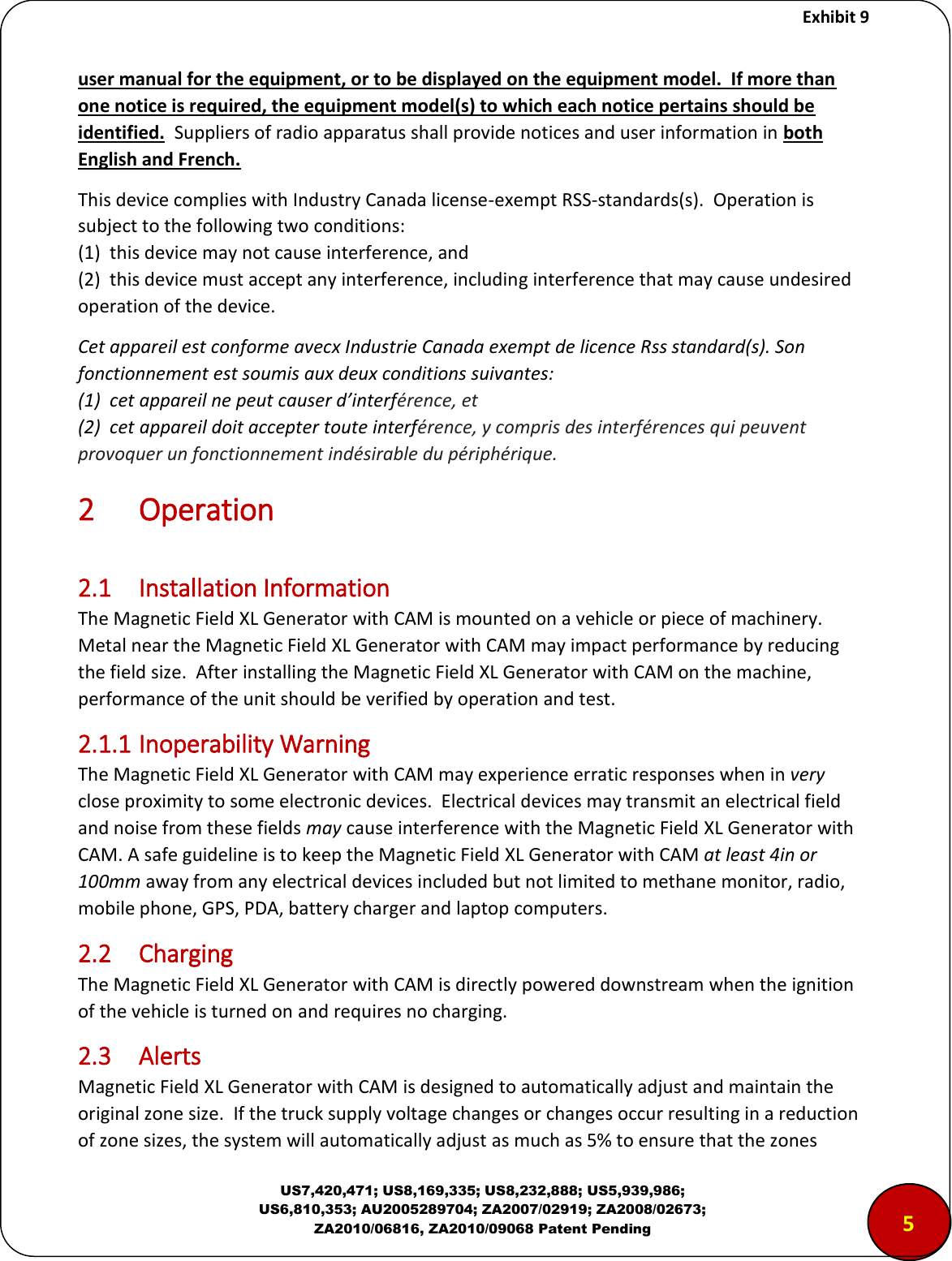 Exhibit 9

user manual for the equipment, or to be displayed on the equipment model. If more than one notice is required, the equipment model(s) to which each notice pertains should be identified. Suppliers of radio apparatus shall provide notices and user information in both English and French.

This device complies with Industry Canada license-exempt RSS-standards(s). Operation is subject to the following two conditions:
(1) this device may not cause interference, and
(2) this device must accept any interference, including interference that may cause undesired operation of the device.

Cet appareil est conforme avecx Industrie Canada exempt de licence Rss standard(s). Son fonctionnement est soumis aux deux conditions suivantes:
(1) cet appareil ne peut causer d'interférence, et
(2) cet appareil doit accepter toute interférence, y compris des interférences qui peuvent provoquer un fonctionnement indésirable du périphérique.

2 Operation

2.1 Installation Information
The Magnetic Field XL Generator with CAM is mounted on a vehicle or piece of machinery. Metal near the Magnetic Field XL Generator with CAM may impact performance by reducing the field size. After installing the Magnetic Field XL Generator with CAM on the machine, performance of the unit should be verified by operation and test.

2.1.1 Inoperability Warning
The Magnetic Field XL Generator with CAM may experience erratic responses when in very close proximity to some electronic devices. Electrical devices may transmit an electrical field and noise from these fields may cause interference with the Magnetic Field XL Generator with CAM. A safe guideline is to keep the Magnetic Field XL Generator with CAM at least 4in or 100mm away from any electrical devices included but not limited to methane monitor, radio, mobile phone, GPS, PDA, battery charger and laptop computers.

2.2 Charging
The Magnetic Field XL Generator with CAM is directly powered downstream when the ignition of the vehicle is turned on and requires no charging.

2.3 Alerts
Magnetic Field XL Generator with CAM is designed to automatically adjust and maintain the original zone size. If the truck supply voltage changes or changes occur resulting in a reduction of zone sizes, the system will automatically adjust as much as 5% to ensure that the zones

US7,420,471; US8,169,335; US8,232,888; US5,939,986; US6,810,353; AU2005289704; ZA2007/02919; ZA2008/02673; ZA2010/06816, ZA2010/09068 Patent Pending

5